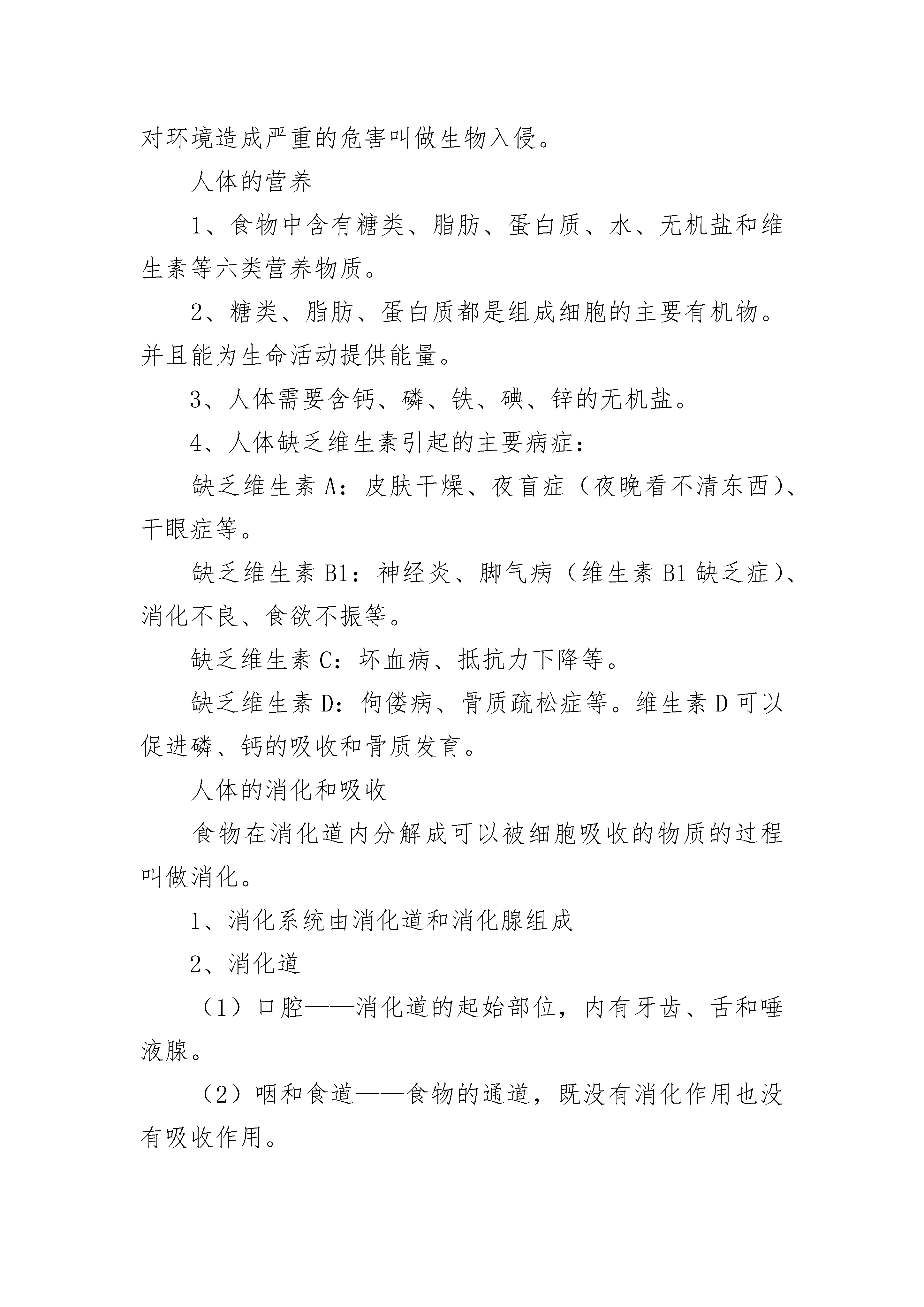 对环境造成严重的危害叫做生物入侵。

人体的营养

1、食物中含有糖类、脂肪、蛋白质、水、无机盐和维生素等六类营养物质。

2、糖类、脂肪、蛋白质都是组成细胞的主要有机物。并且能为生命活动提供能量。

3、人体需要含钙、磷、铁、碘、锌的无机盐。

4、人体缺乏维生素引起的主要病症：

缺乏维生素 A：皮肤干燥、夜盲症（夜晚看不清东西）、干眼症等。

缺乏维生素 B1：神经炎、脚气病（维生素 B1 缺乏症）、消化不良、食欲不振等。

缺乏维生素 C：坏血病、抵抗力下降等。

缺乏维生素 D：佝偻病、骨质疏松症等。维生素 D 可以促进磷、钙的吸收和骨质发育。

人体的消化和吸收

食物在消化道内分解成可以被细胞吸收的物质的过程叫做消化。

1、消化系统由消化道和消化腺组成

2、消化道

（1）口腔——消化道的起始部位，内有牙齿、舌和唾液腺。

（2）咽和食道——食物的通道，既没有消化作用也没有吸收作用。